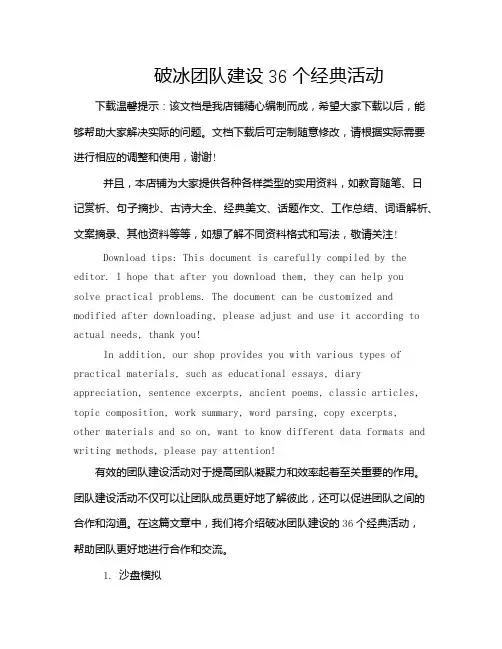 破冰团队建设 36 个经典活动

下载温馨提示：该文档是我店铺精心编制而成，希望大家下载以后，能够帮助大家解决实际的问题。文档下载后可定制随意修改，请根据实际需要进行相应的调整和使用，谢谢!

并且，本店铺为大家提供各种各样类型的实用资料，如教育随笔、日记赏析、句子摘抄、古诗大全、经典美文、话题作文、工作总结、词语解析、文案摘录、其他资料等等，如想了解不同资料格式和写法，敬请关注!

Download tips: This document is carefully compiled by the editor. I hope that after you download them, they can help you solve practical problems. The document can be customized and modified after downloading, please adjust and use it according to actual needs, thank you!

In addition, our shop provides you with various types of practical materials, such as educational essays, diary appreciation, sentence excerpts, ancient poems, classic articles, topic composition, work summary, word parsing, copy excerpts, other materials and so on, want to know different data formats and writing methods, please pay attention!

有效的团队建设活动对于提高团队凝聚力和效率起着至关重要的作用。团队建设活动不仅可以让团队成员更好地了解彼此，还可以促进团队之间的合作和沟通。在这篇文章中，我们将介绍破冰团队建设的 36 个经典活动，帮助团队更好地进行合作和交流。

1. 沙盘模拟